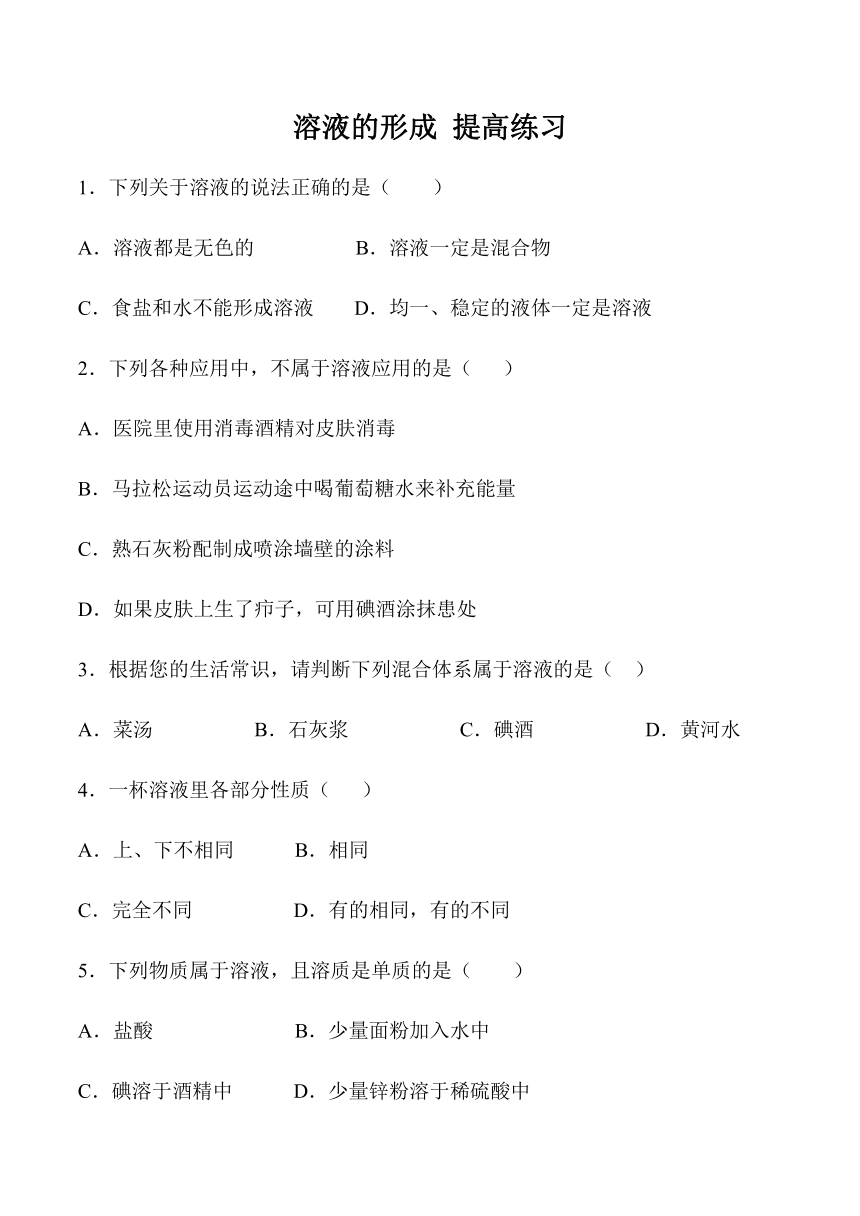 溶液的形成 提高练习

1．下列关于溶液的说法正确的是（　　）

A．溶液都是无色的　　　　B．溶液一定是混合物

C．食盐和水不能形成溶液　　D．均一、稳定的液体一定是溶液

2．下列各种应用中，不属于溶液应用的是（　　）

A．医院里使用消毒酒精对皮肤消毒

B．马拉松运动员运动途中喝葡萄糖水来补充能量

C．熟石灰粉配制成喷涂墙壁的涂料

D．如果皮肤上生了疖子，可用碘酒涂抹患处

3．根据您的生活常识，请判断下列混合体系属于溶液的是（　）

A．菜汤　　B．石灰浆　　C．碘酒　　D．黄河水

4．一杯溶液里各部分性质（　　）

A．上、下不相同　　B．相同

C．完全不同　　D．有的相同，有的不同

5．下列物质属于溶液，且溶质是单质的是（　　）

A．盐酸　　B．少量面粉加入水中

C．碘溶于酒精中　　D．少量锌粉溶于稀硫酸中